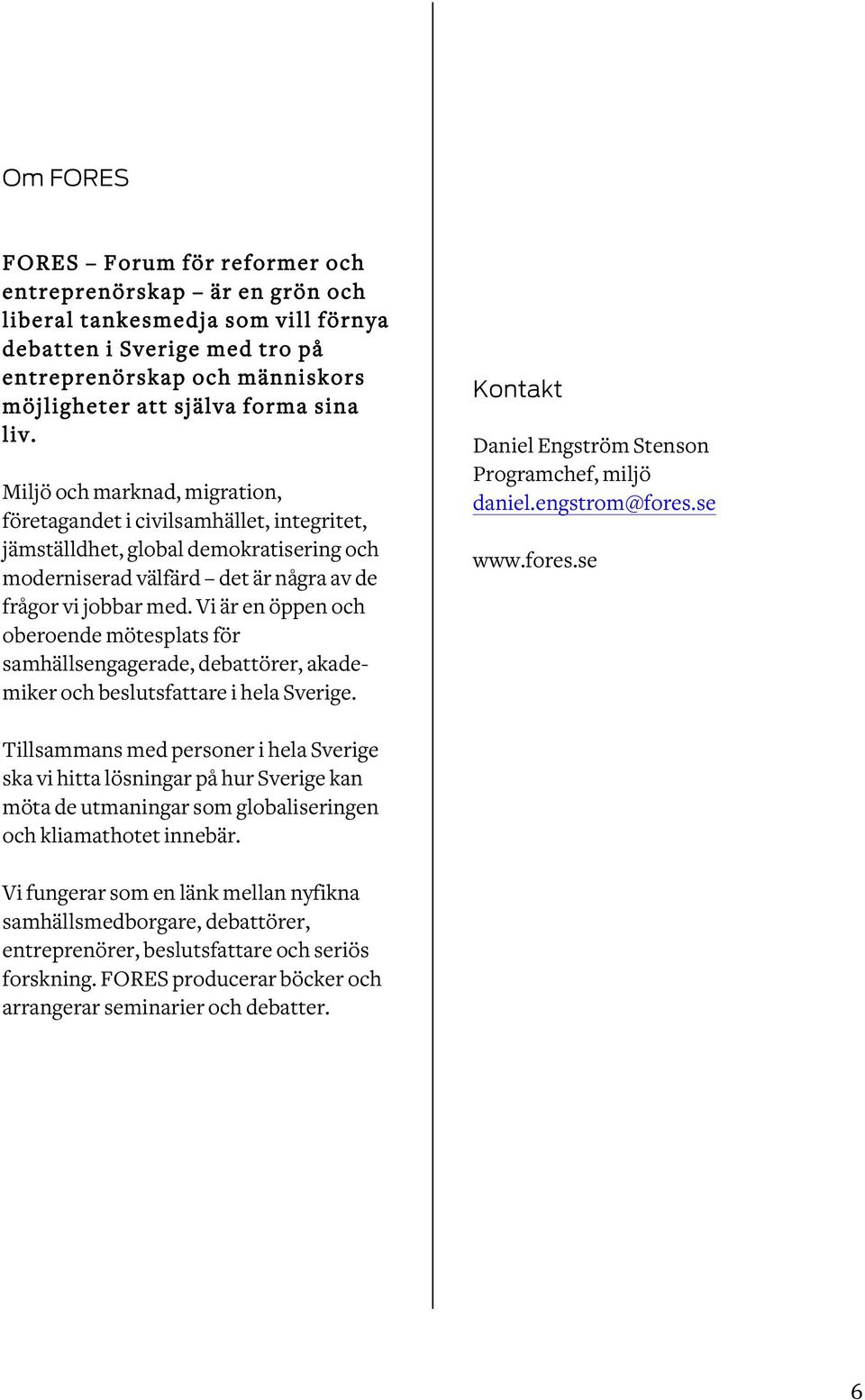 Om FORES

FORES – Forum för reformer och entreprenörskap – är en grön och liberal tankesmedja som vill förnya debatten i Sverige med tro på entreprenörskap och människors möjligheter att själva forma sina liv.

Miljö och marknad, migration, företagandet i civilsamhället, integritet, jämställdhet, global demokratisering och moderniserad välfärd – det är några av de frågor vi jobbar med. Vi är en öppen och oberoende mötesplats för samhällsengagerade, debattörer, akademiker och beslutsfattare i hela Sverige.

Tillsammans med personer i hela Sverige ska vi hitta lösningar på hur Sverige kan möta de utmaningar som globaliseringen och kliamathotet innebär.

Vi fungerar som en länk mellan nyfikna samhällsmedborgare, debattörer, entreprenörer, beslutsfattare och seriös forskning. FORES producerar böcker och arrangerar seminarier och debatter.

Kontakt

Daniel Engström Stenson
Programchef, miljö
daniel.engstrom@fores.se

www.fores.se

6